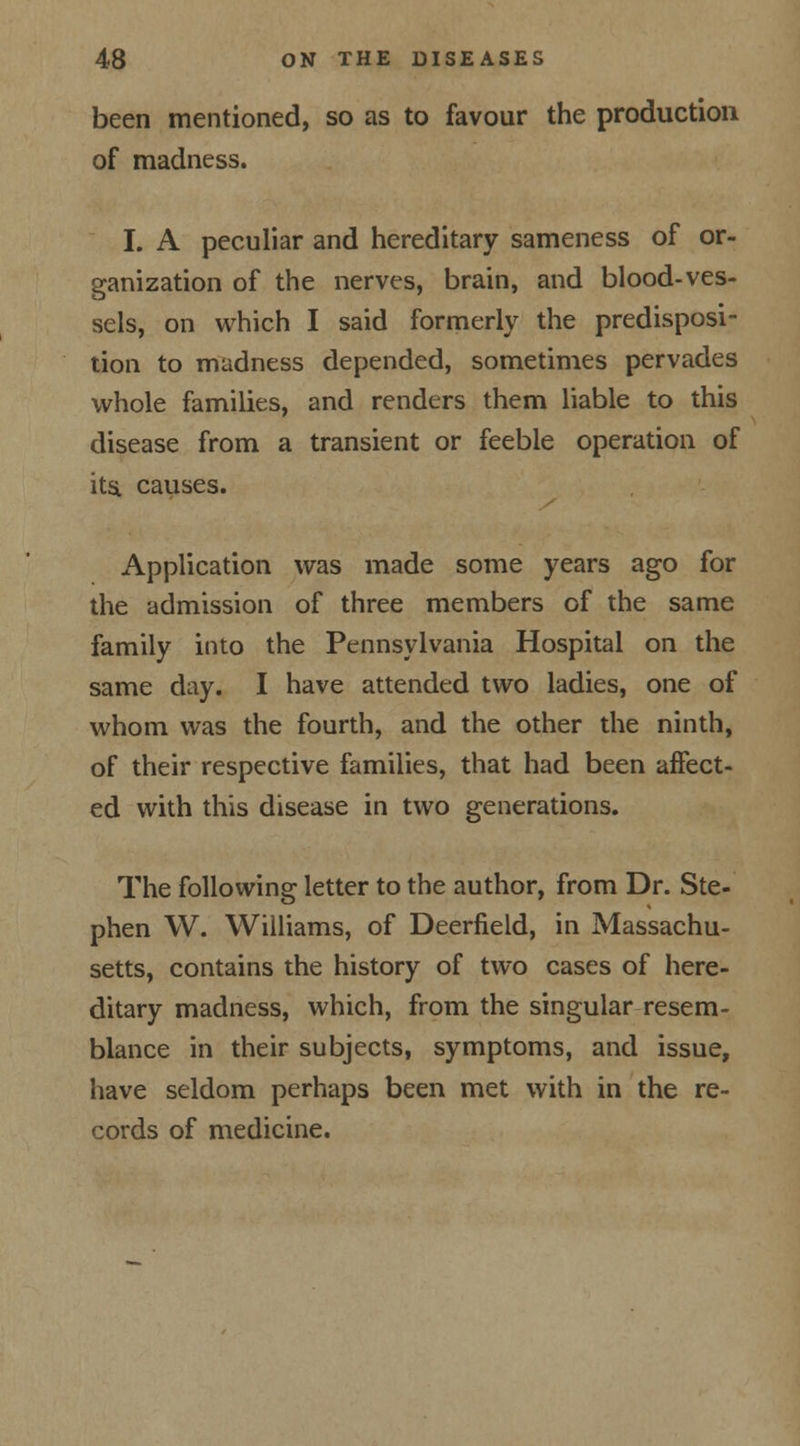 48 ON THE DISEASES

been mentioned, so as to favour the production of madness.

I. A peculiar and hereditary sameness of organization of the nerves, brain, and blood-vessels, on which I said formerly the predisposition to madness depended, sometimes pervades whole families, and renders them liable to this disease from a transient or feeble operation of its causes.

Application was made some years ago for the admission of three members of the same family into the Pennsylvania Hospital on the same day. I have attended two ladies, one of whom was the fourth, and the other the ninth, of their respective families, that had been affected with this disease in two generations.

The following letter to the author, from Dr. Stephen W. Williams, of Deerfield, in Massachusetts, contains the history of two cases of hereditary madness, which, from the singular resemblance in their subjects, symptoms, and issue, have seldom perhaps been met with in the records of medicine.